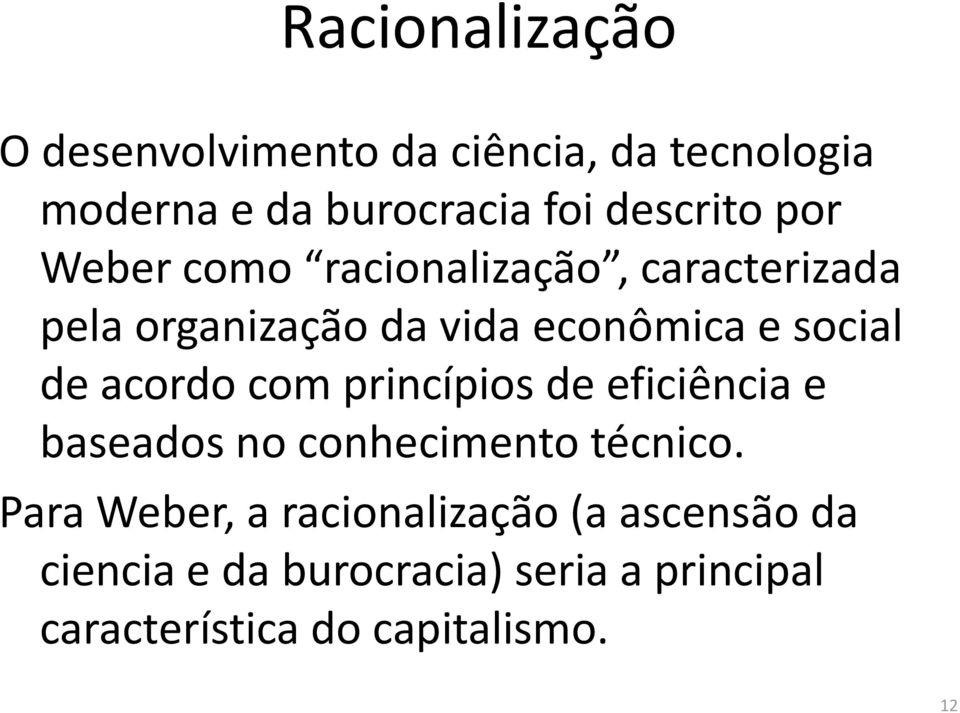 Racionalização

O desenvolvimento da ciência, da tecnologia moderna e da burocracia foi descrito por Weber como “racionalização”, caracterizada pela organização da vida econômica e social de acordo com princípios de eficiência e baseados no conhecimento técnico.

Para Weber, a racionalização (a ascensão da ciencia e da burocracia) seria a principal característica do capitalismo.

12